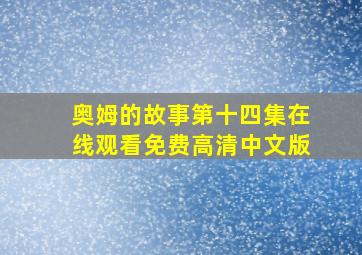 奥姆的故事第十四集在线观看免费高清中文版